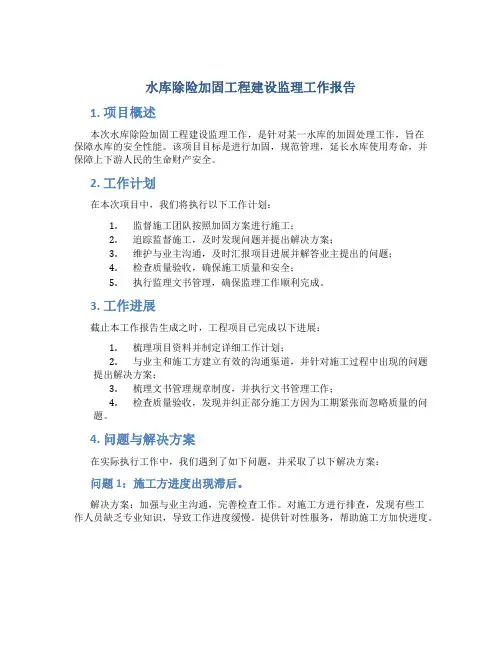 水库除险加固工程建设监理工作报告

1. 项目概述

本次水库除险加固工程建设监理工作，是针对某一水库的加固处理工作，旨在保障水库的安全性能。该项目目标是进行加固，规范管理，延长水库使用寿命，并保障上下游人民的生命财产安全。

2. 工作计划

在本次项目中，我们将执行以下工作计划：

1. 监督施工团队按照加固方案进行施工；
2. 追踪监督施工，及时发现问题并提出解决方案；
3. 维护与业主沟通，及时汇报项目进展并解答业主提出的问题；
4. 检查质量验收，确保施工质量和安全；
5. 执行监理文书管理，确保监理工作顺利完成。

3. 工作进展

截止本工作报告生成之时，工程项目已完成以下进展：

1. 梳理项目资料并制定详细工作计划；
2. 与业主和施工方建立有效的沟通渠道，并针对施工过程中出现的问题提出解决方案；
3. 梳理文书管理规章制度，并执行文书管理工作；
4. 检查质量验收，发现并纠正部分施工方因为工期紧张而忽略质量的问题。

4. 问题与解决方案

在实际执行工作中，我们遇到了如下问题，并采取了以下解决方案：

问题 1：施工方进度出现滞后。

解决方案：加强与业主沟通，完善检查工作。对施工方进行排查，发现有些工作人员缺乏专业知识，导致工作进度缓慢。提供针对性服务，帮助施工方加快进度。